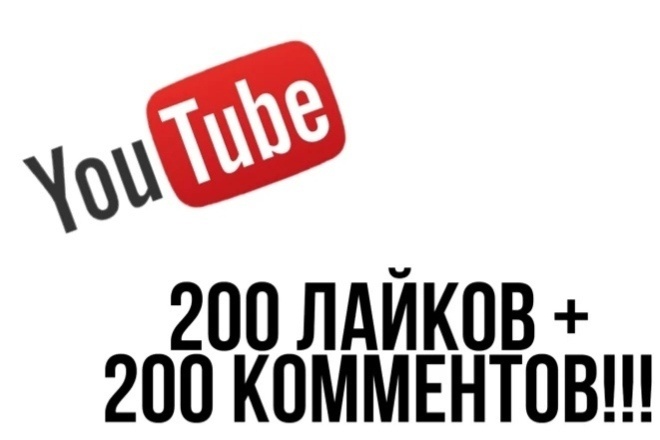 YouTube

200 ЛАЙКОВ +
200 КОММЕНТОВ!!!